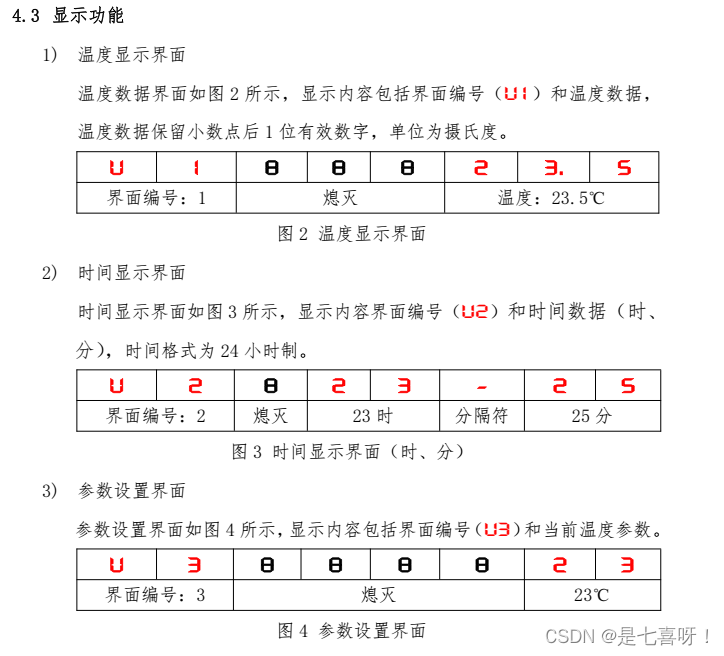 4.3 显示功能

1) 温度显示界面

温度数据界面如图 2 所示，显示内容包括界面编号（U1）和温度数据，温度数据保留小数点后 1 位有效数字，单位为摄氏度。

| U | 1 | 8 | 8 | 8 | 2 | 3. | 5 |
|---|---|---|---|---|---|---|---|
| 界面编号：1 | | 熄灭 | | | 温度：23.5℃ | | |

图 2 温度显示界面

2) 时间显示界面

时间显示界面如图 3 所示，显示内容界面编号（U2）和时间数据（时、分），时间格式为 24 小时制。

| U | 2 | 8 | 2 | 3 | - | 2 | 5 |
|---|---|---|---|---|---|---|---|
| 界面编号：2 | | 熄灭 | 23 时 | | 分隔符 | 25 分 | |

图 3 时间显示界面（时、分）

3) 参数设置界面

参数设置界面如图 4 所示，显示内容包括界面编号（U3）和当前温度参数。

| U | 3 | 8 | 8 | 8 | 8 | 2 | 3 |
|---|---|---|---|---|---|---|---|
| 界面编号：3 | | 熄灭 | | | | 23℃ | |

图 4 参数设置界面

CSDN @是七喜呀！